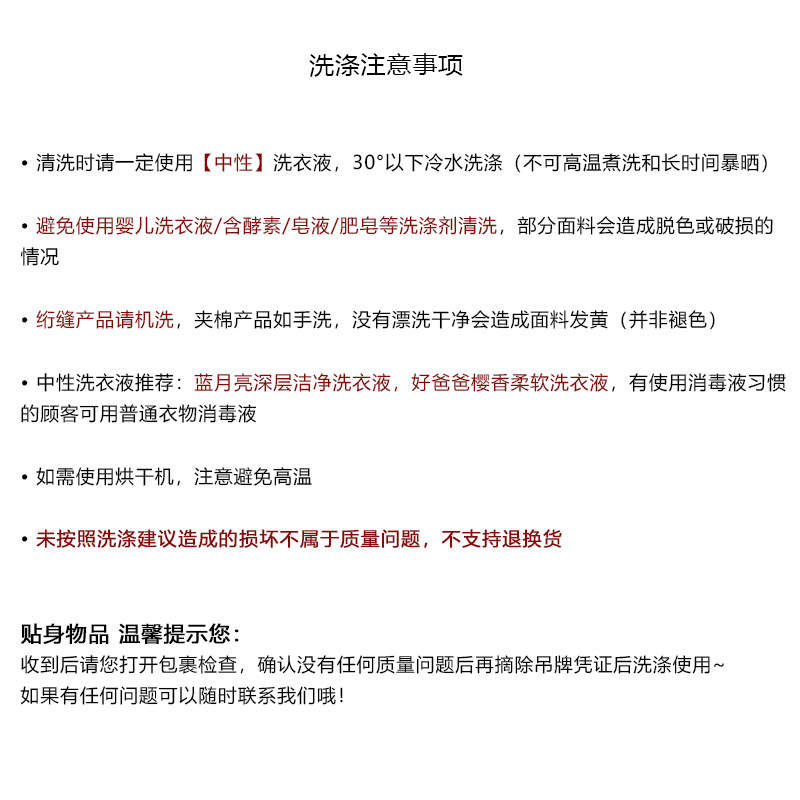 洗涤注意事项

• 清洗时请一定使用【中性】洗衣液，30°以下冷水洗涤（不可高温煮洗和长时间暴晒）

• 避免使用婴儿洗衣液/含酵素/皂液/肥皂等洗涤剂清洗，部分面料会造成脱色或破损的情况

• 绗缝产品请机洗，夹棉产品如手洗，没有漂洗干净会造成面料发黄（并非褪色）

• 中性洗衣液推荐：蓝月亮深层洁净洗衣液，好爸爸樱香柔软洗衣液，有使用消毒液习惯的顾客可用普通衣物消毒液

• 如需使用烘干机，注意避免高温

• 未按照洗涤建议造成的损坏不属于质量问题，不支持退换货

贴身物品 温馨提示您：
收到后请您打开包裹检查，确认没有任何质量问题后再摘除吊牌凭证后洗涤使用~
如果有任何问题可以随时联系我们哦！